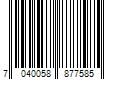 7 040058 877585